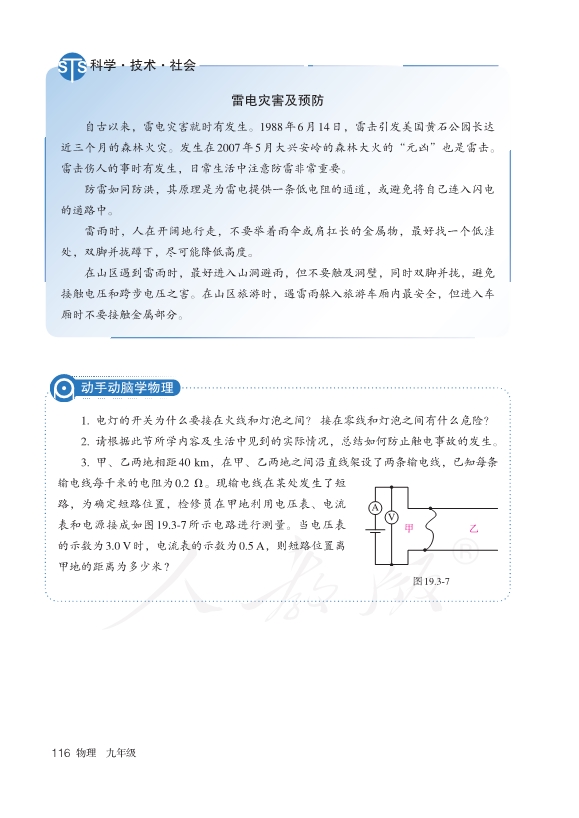 STS 科学·技术·社会

雷电灾害及预防

自古以来，雷电灾害就时有发生。1988年6月14日，雷击引发美国黄石公园长达近三个月的森林火灾。发生在2007年5月大兴安岭的森林大火的“元凶”也是雷击。雷击伤人的事时有发生，日常生活中注意防雷非常重要。

防雷如同防洪，其原理是为雷电提供一条低电阻的通道，或避免将自己连入闪电的通路中。

雷雨时，人在开阔地行走，不要举着雨伞或肩扛长的金属物，最好找一个低洼处，双脚并拢蹲下，尽可能降低高度。

在山区遇到雷雨时，最好进入山洞避雨，但不要触及洞壁，同时双脚并拢，避免接触电压和跨步电压之害。在山区旅游时，遇雷雨躲入旅游车厢内最安全，但进入车厢时不要接触金属部分。

动手动脑学物理

1. 电灯的开关为什么要接在火线和灯泡之间？接在零线和灯泡之间有什么危险？

2. 请根据此节所学内容及生活中见到的实际情况，总结如何防止触电事故的发生。

3. 甲、乙两地相距40 km，在甲、乙两地之间沿直线架设了两条输电线，已知每条输电线每千米的电阻为0.2 Ω。现输电线在某处发生了短路，为确定短路位置，检修员在甲地利用电压表、电流表和电源接成如图19.3-7所示电路进行测量。当电压表的示数为3.0 V时，电流表的示数为0.5 A，则短路位置离甲地的距离为多少米？

A V 甲 乙

图19.3-7

人教版 ®

116 物理 九年级